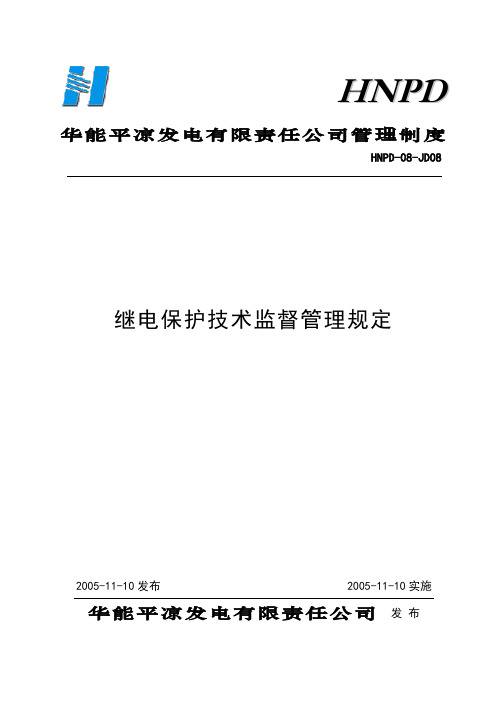 HNPD

华能平凉发电有限责任公司管理制度

HNPD-08-JD08

继电保护技术监督管理规定

2005-11-10 发布

2005-11-10 实施

华能平凉发电有限责任公司 发布